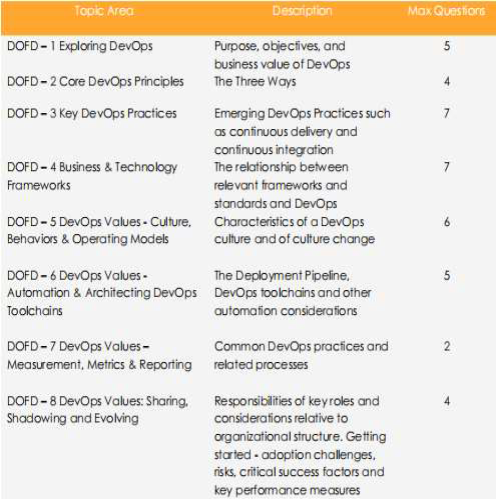 | Topic Area | Description | Max Questions |
|---|---|---|
| DOFD – 1 Exploring DevOps | Purpose, objectives, and business value of DevOps | 5 |
| DOFD – 2 Core DevOps Principles | The Three Ways | 4 |
| DOFD – 3 Key DevOps Practices | Emerging DevOps Practices such as continuous delivery and continuous integration | 7 |
| DOFD – 4 Business & Technology Frameworks | The relationship between relevant frameworks and standards and DevOps | 7 |
| DOFD – 5 DevOps Values - Culture, Behaviors & Operating Models | Characteristics of a DevOps culture and of culture change | 6 |
| DOFD – 6 DevOps Values - Automation & Architecting DevOps Toolchains | The Deployment Pipeline, DevOps toolchains and other automation considerations | 5 |
| DOFD – 7 DevOps Values – Measurement, Metrics & Reporting | Common DevOps practices and related processes | 2 |
| DOFD – 8 DevOps Values: Sharing, Shadowing and Evolving | Responsibilities of key roles and considerations relative to organizational structure. Getting started - adoption challenges, risks, critical success factors and key performance measures | 4 |